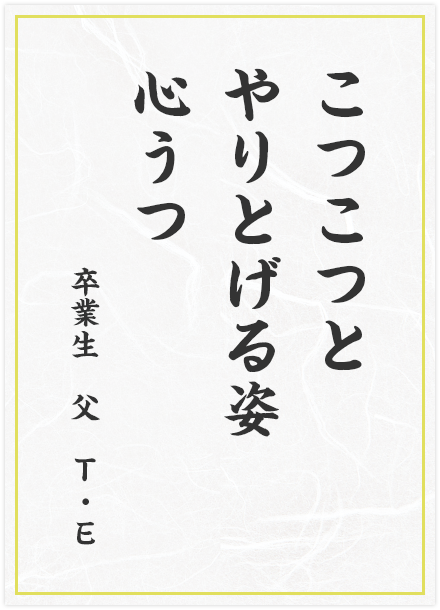 こつこつと
やりとげる姿
心うつ

卒業生　父　T・E